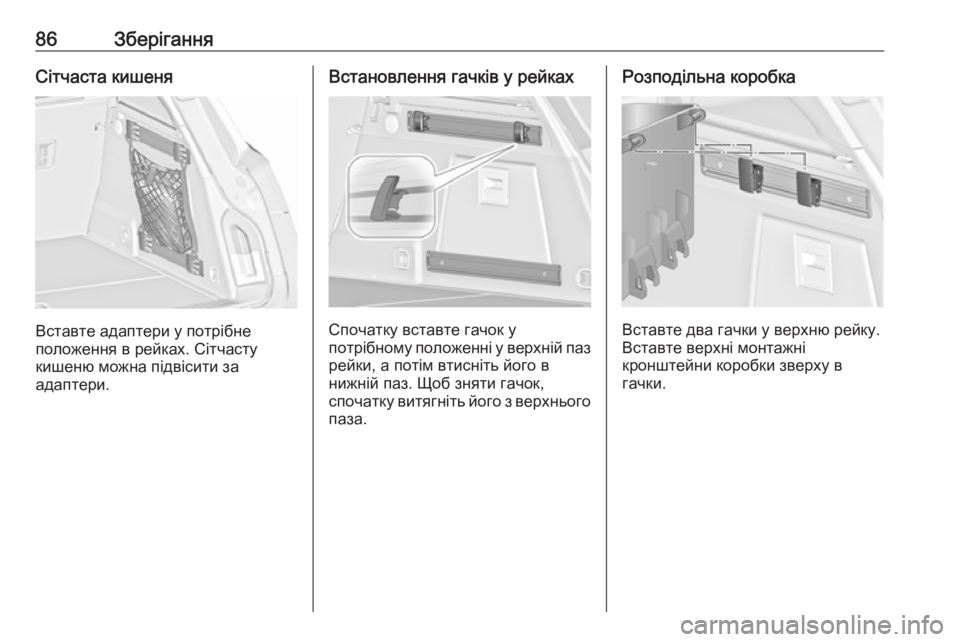 86 Зберігання

Сітчаста кишеня

Вставте адаптери у потрібне положення в рейках. Сітчасту кишеню можна підвісити за адаптери.

Встановлення гачків у рейках

Спочатку вставте гачок у потрібному положенні у верхній паз рейки, а потім втисніть його в нижній паз. Щоб зняти гачок, спочатку витягніть його з верхнього паза.

Розподільна коробка

Вставте два гачки у верхню рейку. Вставте верхні монтажні кронштейни коробки зверху в гачки.

carmanualsonline.info